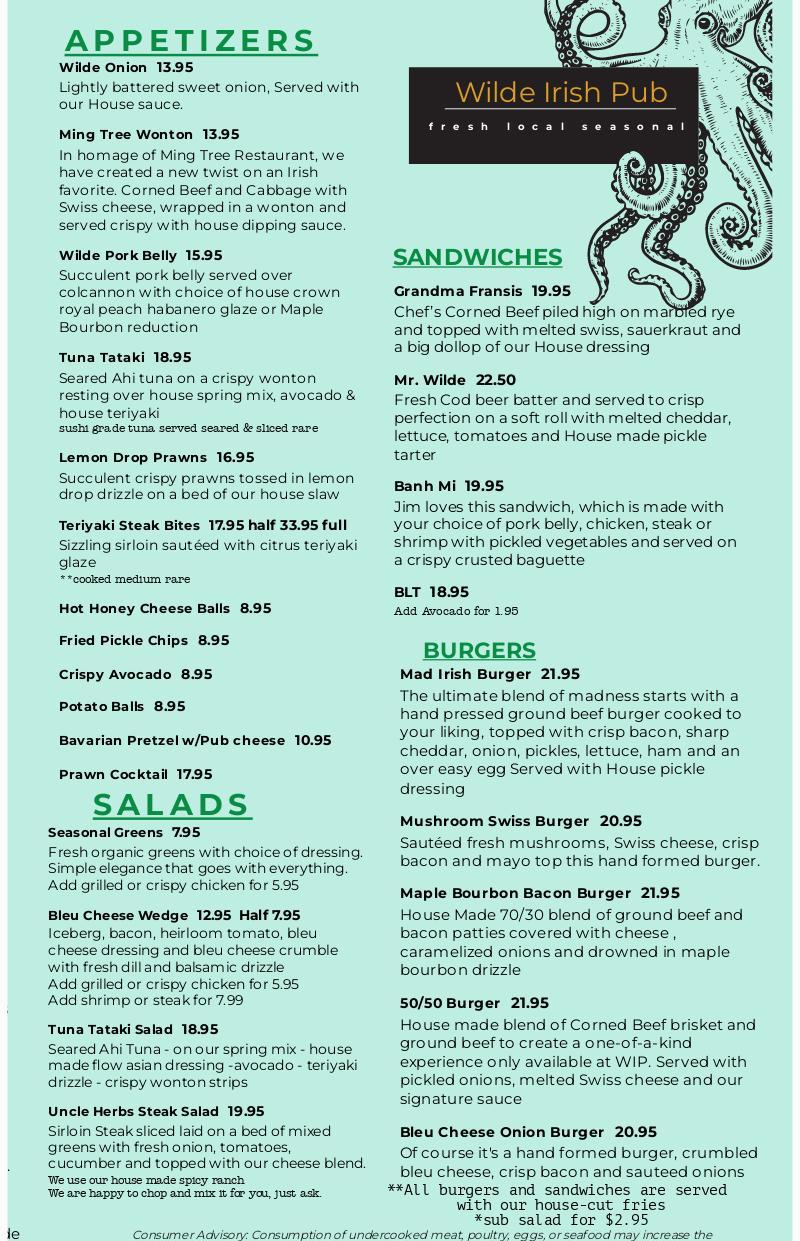 APPETIZERS

Wilde Onion 13.95
Lightly battered sweet onion, Served with our House sauce.

Ming Tree Wonton 13.95
In homage of Ming Tree Restaurant, we have created a new twist on an Irish favorite. Corned Beef and Cabbage with Swiss cheese, wrapped in a wonton and served crispy with house dipping sauce.

Wilde Pork Belly 15.95
Succulent pork belly served over colcannon with choice of house crown royal peach habanero glaze or Maple Bourbon reduction

Tuna Tataki 18.95
Seared Ahi tuna on a crispy wonton resting over house spring mix, avocado & house teriyaki
sushi grade tuna served seared & sliced rare

Lemon Drop Prawns 16.95
Succulent crispy prawns tossed in lemon drop drizzle on a bed of our house slaw

Teriyaki Steak Bites 17.95 half 33.95 full
Sizzling sirloin sautéed with citrus teriyaki glaze
**cooked medium rare

Hot Honey Cheese Balls 8.95

Fried Pickle Chips 8.95

Crispy Avocado 8.95

Potato Balls 8.95

Bavarian Pretzel w/Pub cheese 10.95

Prawn Cocktail 17.95

SALADS

Seasonal Greens 7.95
Fresh organic greens with choice of dressing. Simple elegance that goes with everything. Add grilled or crispy chicken for 5.95

Bleu Cheese Wedge 12.95 Half 7.95
Iceberg, bacon, heirloom tomato, bleu cheese dressing and bleu cheese crumble with fresh dill and balsamic drizzle
Add grilled or crispy chicken for 5.95
Add shrimp or steak for 7.99

Tuna Tataki Salad 18.95
Seared Ahi Tuna - on our spring mix - house made flow asian dressing -avocado - teriyaki drizzle - crispy wonton strips

Uncle Herbs Steak Salad 19.95
Sirloin Steak sliced laid on a bed of mixed greens with fresh onion, tomatoes, cucumber and topped with our cheese blend.
We use our house made spicy ranch
We are happy to chop and mix it for you, just ask.

Wilde Irish Pub
fresh local seasonal

SANDWICHES

Grandma Fransis 19.95
Chef's Corned Beef piled high on marbled rye and topped with melted swiss, sauerkraut and a big dollop of our House dressing

Mr. Wilde 22.50
Fresh Cod beer batter and served to crisp perfection on a soft roll with melted cheddar, lettuce, tomatoes and House made pickle tarter

Banh Mi 19.95
Jim loves this sandwich, which is made with your choice of pork belly, chicken, steak or shrimp with pickled vegetables and served on a crispy crusted baguette

BLT 18.95
Add Avocado for 1.95

BURGERS

Mad Irish Burger 21.95
The ultimate blend of madness starts with a hand pressed ground beef burger cooked to your liking, topped with crisp bacon, sharp cheddar, onion, pickles, lettuce, ham and an over easy egg Served with House pickle dressing

Mushroom Swiss Burger 20.95
Sautéed fresh mushrooms, Swiss cheese, crisp bacon and mayo top this hand formed burger.

Maple Bourbon Bacon Burger 21.95
House Made 70/30 blend of ground beef and bacon patties covered with cheese , caramelized onions and drowned in maple bourbon drizzle

50/50 Burger 21.95
House made blend of Corned Beef brisket and ground beef to create a one-of-a-kind experience only available at WIP. Served with pickled onions, melted Swiss cheese and our signature sauce

Bleu Cheese Onion Burger 20.95
Of course it's a hand formed burger, crumbled bleu cheese, crisp bacon and sauteed onions

**All burgers and sandwiches are served with our house-cut fries
*sub salad for $2.95

Consumer Advisory: Consumption of undercooked meat, poultry, eggs, or seafood may increase the